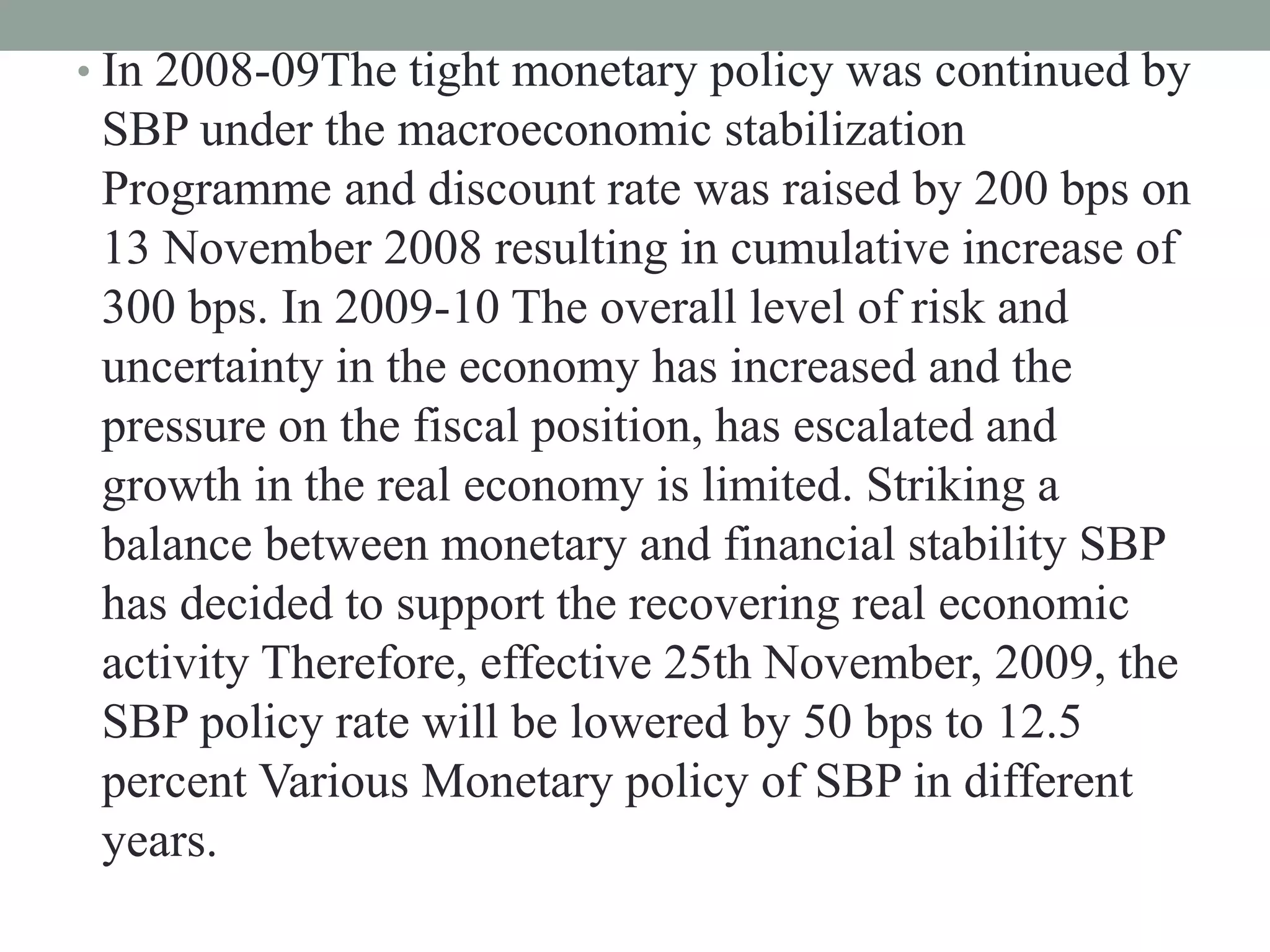 • In 2008-09The tight monetary policy was continued by SBP under the macroeconomic stabilization Programme and discount rate was raised by 200 bps on 13 November 2008 resulting in cumulative increase of 300 bps. In 2009-10 The overall level of risk and uncertainty in the economy has increased and the pressure on the fiscal position, has escalated and growth in the real economy is limited. Striking a balance between monetary and financial stability SBP has decided to support the recovering real economic activity Therefore, effective 25th November, 2009, the SBP policy rate will be lowered by 50 bps to 12.5 percent Various Monetary policy of SBP in different years.